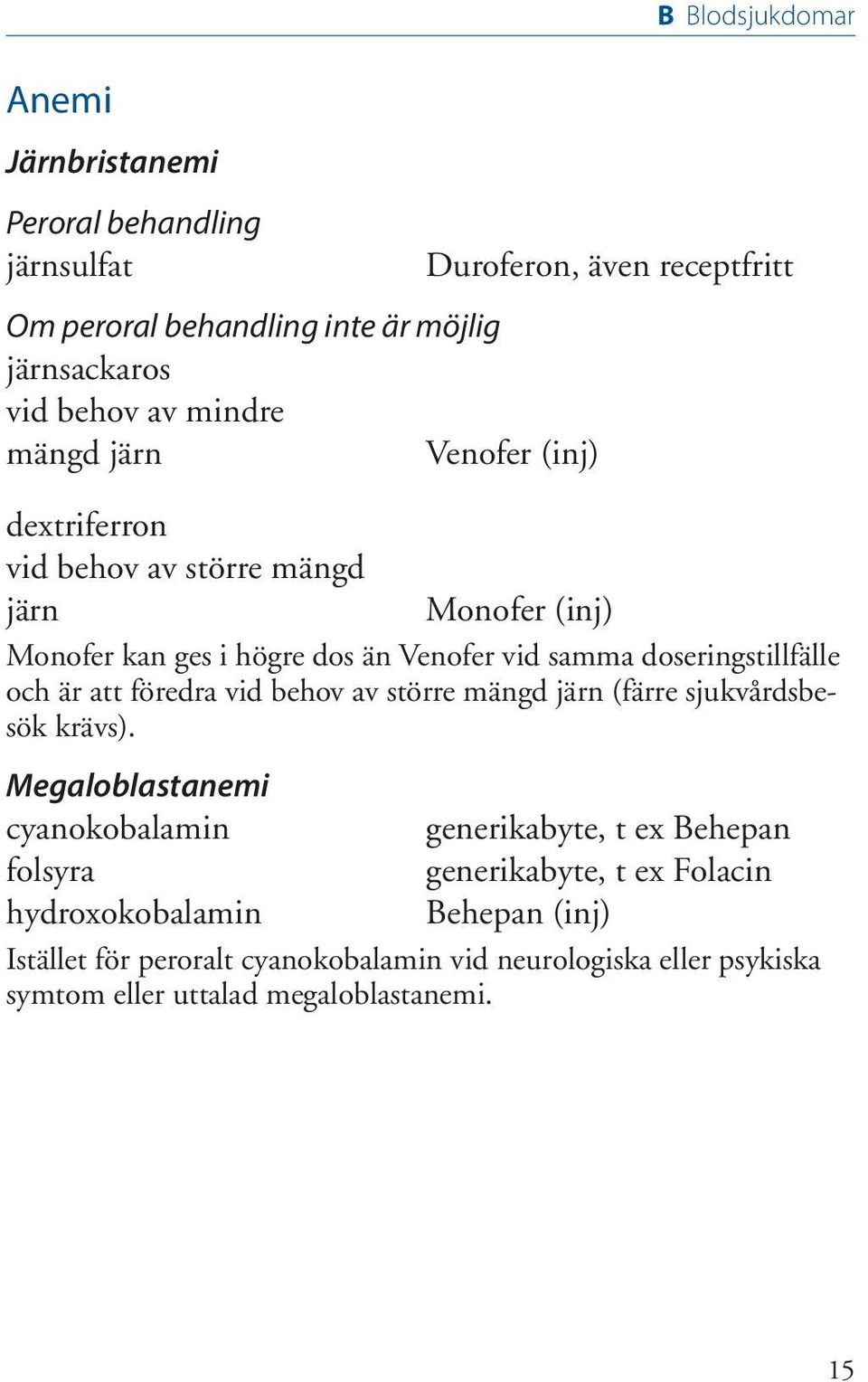 B Blodsjukdomar

Anemi

Järnbristanemi

Peroral behandling
järnsulfat Duroferon, även receptfritt

Om peroral behandling inte är möjlig
järnsackaros vid behov av mindre mängd järn Venofer (inj)

dextriferron vid behov av större mängd järn Monofer (inj)

Monofer kan ges i högre dos än Venofer vid samma doseringstillfälle och är att föredra vid behov av större mängd järn (färre sjukvårdsbesök krävs).

Megaloblastanemi
cyanokobalamin generikabyte, t ex Behepan
folsyra generikabyte, t ex Folacin
hydroxokobalamin Behepan (inj)

Istället för peroralt cyanokobalamin vid neurologiska eller psykiska symtom eller uttalad megaloblastanemi.

15